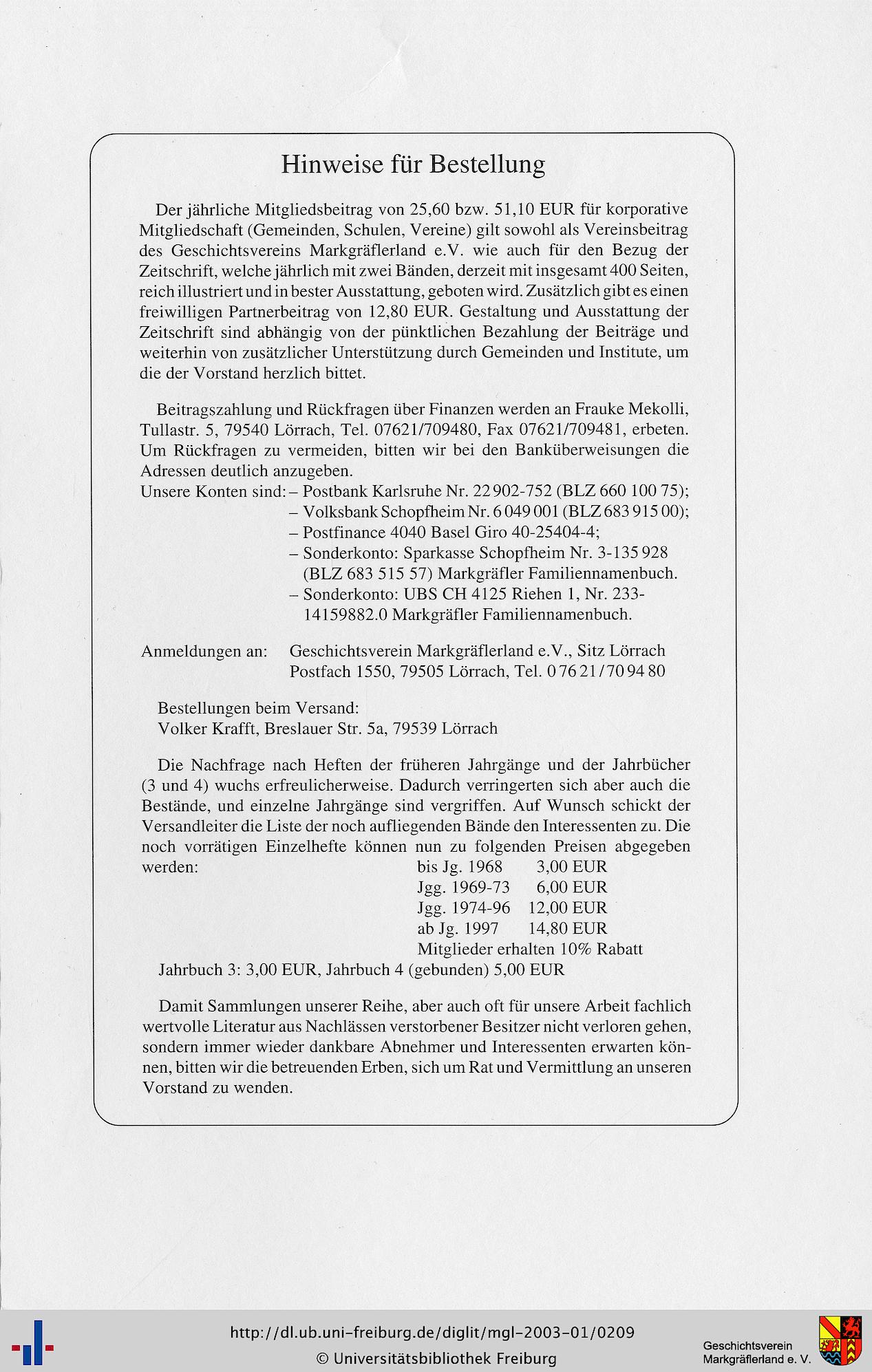 Hinweise für Bestellung

Der jährliche Mitgliedsbeitrag von 25,60 bzw. 51,10 EUR für korporative Mitgliedschaft (Gemeinden, Schulen, Vereine) gilt sowohl als Vereinsbeitrag des Geschichtsvereins Markgräflerland e.V. wie auch für den Bezug der Zeitschrift, welche jährlich mit zwei Bänden, derzeit mit insgesamt 400 Seiten, reich illustriert und in bester Ausstattung, geboten wird. Zusätzlich gibt es einen freiwilligen Partnerbeitrag von 12,80 EUR. Gestaltung und Ausstattung der Zeitschrift sind abhängig von der pünktlichen Bezahlung der Beiträge und weiterhin von zusätzlicher Unterstützung durch Gemeinden und Institute, um die der Vorstand herzlich bittet.

Beitragszahlung und Rückfragen über Finanzen werden an Frauke Mekolli, Tullastr. 5, 79540 Lörrach, Tel. 07621/709480, Fax 07621/709481, erbeten. Um Rückfragen zu vermeiden, bitten wir bei den Banküberweisungen die Adressen deutlich anzugeben.
Unsere Konten sind: – Postbank Karlsruhe Nr. 22 902-752 (BLZ 660 100 75);
– Volksbank Schopfheim Nr. 6 049 001 (BLZ 683 915 00);
– Postfinance 4040 Basel Giro 40-25404-4;
– Sonderkonto: Sparkasse Schopfheim Nr. 3-135 928 (BLZ 683 515 57) Markgräfler Familiennamenbuch.
– Sonderkonto: UBS CH 4125 Riehen 1, Nr. 233-14159882.0 Markgräfler Familiennamenbuch.

Anmeldungen an: Geschichtsverein Markgräflerland e.V., Sitz Lörrach
Postfach 1550, 79505 Lörrach, Tel. 0 76 21 / 70 94 80

Bestellungen beim Versand:
Volker Krafft, Breslauer Str. 5a, 79539 Lörrach

Die Nachfrage nach Heften der früheren Jahrgänge und der Jahrbücher (3 und 4) wuchs erfreulicherweise. Dadurch verringerten sich aber auch die Bestände, und einzelne Jahrgänge sind vergriffen. Auf Wunsch schickt der Versandleiter die Liste der noch aufliegenden Bände den Interessenten zu. Die noch vorrätigen Einzelhefte können nun zu folgenden Preisen abgegeben werden:
bis Jg. 1968 3,00 EUR
Jgg. 1969-73 6,00 EUR
Jgg. 1974-96 12,00 EUR
ab Jg. 1997 14,80 EUR
Mitglieder erhalten 10% Rabatt
Jahrbuch 3: 3,00 EUR, Jahrbuch 4 (gebunden) 5,00 EUR

Damit Sammlungen unserer Reihe, aber auch oft für unsere Arbeit fachlich wertvolle Literatur aus Nachlässen verstorbener Besitzer nicht verloren gehen, sondern immer wieder dankbare Abnehmer und Interessenten erwarten können, bitten wir die betreuenden Erben, sich um Rat und Vermittlung an unseren Vorstand zu wenden.

http://dl.ub.uni-freiburg.de/diglit/mgl-2003-01/0209
© Universitätsbibliothek Freiburg
Geschichtsverein Markgräflerland e. V.